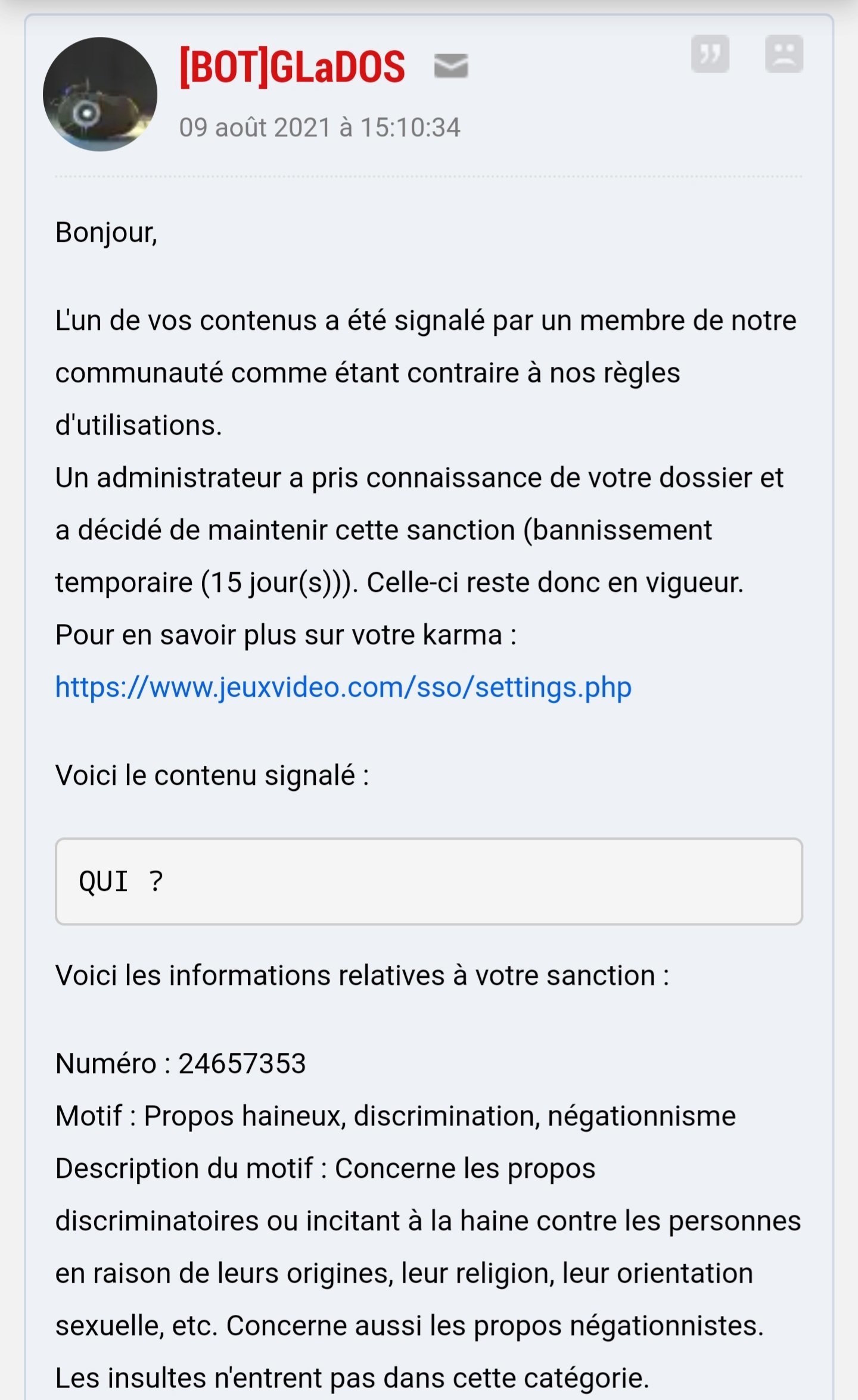 [BOT]GLaDOS

09 août 2021 à 15:10:34

Bonjour,

L'un de vos contenus a été signalé par un membre de notre communauté comme étant contraire à nos règles d'utilisations.
Un administrateur a pris connaissance de votre dossier et a décidé de maintenir cette sanction (bannissement temporaire (15 jour(s))). Celle-ci reste donc en vigueur.
Pour en savoir plus sur votre karma :
https://www.jeuxvideo.com/sso/settings.php

Voici le contenu signalé :

QUI ?

Voici les informations relatives à votre sanction :

Numéro : 24657353
Motif : Propos haineux, discrimination, négationnisme
Description du motif : Concerne les propos discriminatoires ou incitant à la haine contre les personnes en raison de leurs origines, leur religion, leur orientation sexuelle, etc. Concerne aussi les propos négationnistes. Les insultes n'entrent pas dans cette catégorie.